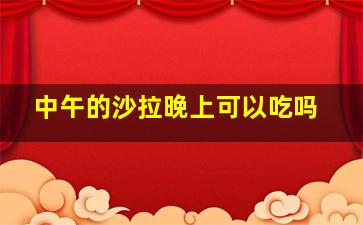 中午的沙拉晚上可以吃吗